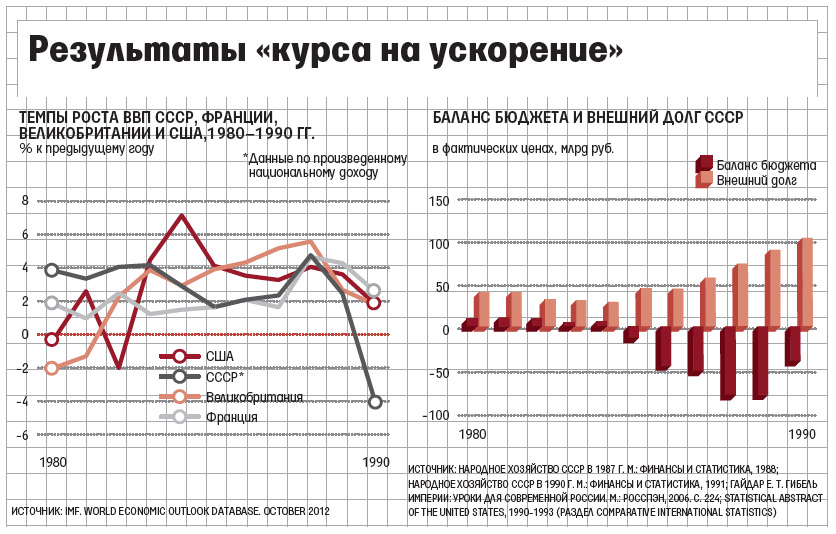 Результаты «курса на ускорение»

ТЕМПЫ РОСТА ВВП СССР, ФРАНЦИИ, ВЕЛИКОБРИТАНИИ И США,1980–1990 ГГ.
% к предыдущему году

*Данные по произведенному национальному доходу

8
6
4
2
0
-2
-4
-6

США
СССР*
Великобритания
Франция

1980
1990

ИСТОЧНИК: IMF. WORLD ECONOMIC OUTLOOK DATABASE. OCTOBER 2012

БАЛАНС БЮДЖЕТА И ВНЕШНИЙ ДОЛГ СССР

в фактических ценах, млрд руб.

Баланс бюджета
Внешний долг

150
100
50
0
-50
-100

1980
1990

ИСТОЧНИК: НАРОДНОЕ ХОЗЯЙСТВО СССР В 1987 Г. М.: ФИНАНСЫ И СТАТИСТИКА, 1988; НАРОДНОЕ ХОЗЯЙСТВО СССР В 1990 Г. М.: ФИНАНСЫ И СТАТИСТИКА, 1991; ГАЙДАР Е. Т. ГИБЕЛЬ ИМПЕРИИ: УРОКИ ДЛЯ СОВРЕМЕННОЙ РОССИИ. М.: РОССПЭН, 2006. С. 224; STATISTICAL ABSTRACT OF THE UNITED STATES, 1990-1993 (РАЗДЕЛ COMPARATIVE INTERNATIONAL STATISTICS)